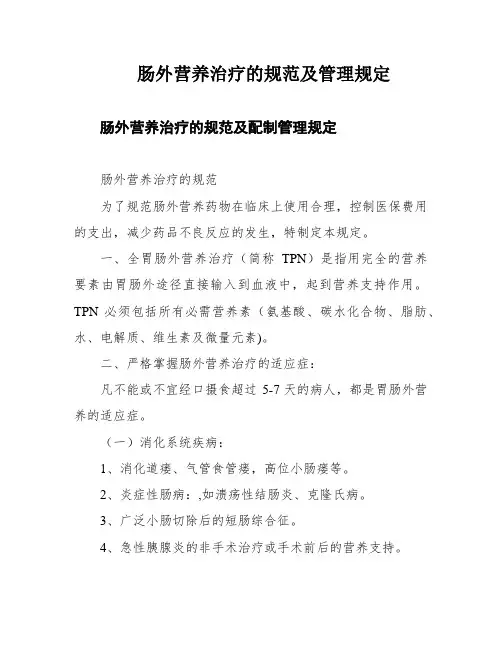 肠外营养治疗的规范及管理规定

肠外营养治疗的规范及配制管理规定

肠外营养治疗的规范

为了规范肠外营养药物在临床上使用合理，控制医保费用的支出，减少药品不良反应的发生，特制定本规定。

一、全胃肠外营养治疗（简称 TPN）是指用完全的营养要素由胃肠外途径直接输入到血液中，起到营养支持作用。TPN 必须包括所有必需营养素（氨基酸、碳水化合物、脂肪、水、电解质、维生素及微量元素)。

二、严格掌握肠外营养治疗的适应症：

凡不能或不宜经口摄食超过 5-7 天的病人，都是胃肠外营养的适应症。

（一）消化系统疾病：

1、消化道瘘、气管食管瘘，高位小肠瘘等。

2、炎症性肠病：,如溃疡性结肠炎、克隆氏病。

3、广泛小肠切除后的短肠综合征。

4、急性胰腺炎的非手术治疗或手术前后的营养支持。